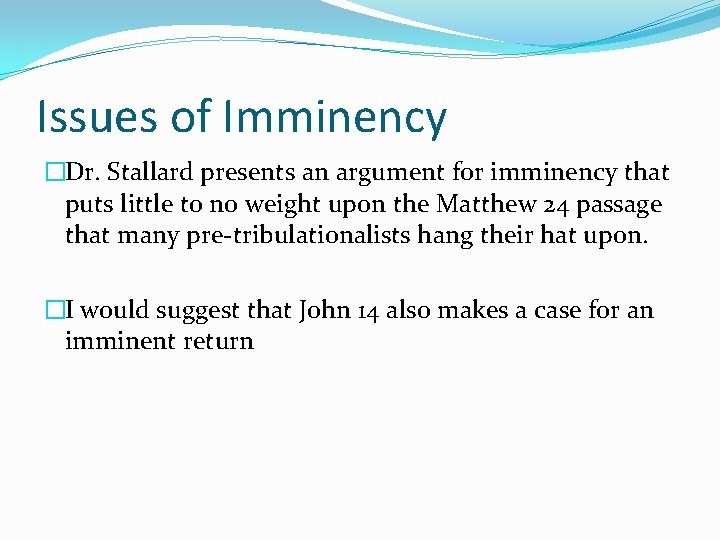 Issues of Imminency

Dr. Stallard presents an argument for imminency that puts little to no weight upon the Matthew 24 passage that many pre-tribulationalists hang their hat upon.

I would suggest that John 14 also makes a case for an imminent return